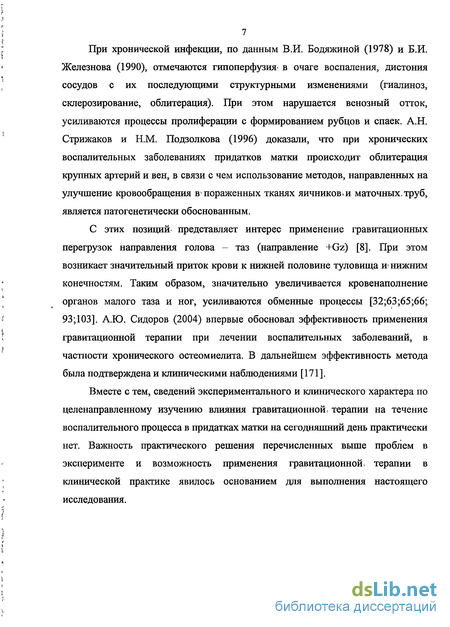 7

При хронической инфекции, по данным В.И. Бодяжиной (1978) и Б.И. Железнова (1990), отмечаются гипоперфузия в очаге воспаления, дистония сосудов с их последующими структурными изменениями (гиалиноз, склерозирование, облитерация). При этом нарушается венозный отток, усиливаются процессы пролиферации с формированием рубцов и спаек. А.Н. Стрижаков и Н.М. Подзолкова (1996) доказали, что при хронических воспалительных заболеваниях придатков матки происходит облитерация крупных артерий и вен, в связи с чем использование методов, направленных на улучшение кровообращения в пораженных тканях яичников и маточных труб, является патогенетически обоснованным.

С этих позиций представляет интерес применение гравитационных перегрузок направления голова – таз (направление +Gz) [8]. При этом возникает значительный приток крови к нижней половине туловища и нижним конечностям. Таким образом, значительно увеличивается кровенаполнение органов малого таза и ног, усиливаются обменные процессы [32;63;65;66; 93;103]. А.Ю. Сидоров (2004) впервые обосновал эффективность применения гравитационной терапии при лечении воспалительных заболеваний, в частности хронического остеомиелита. В дальнейшем эффективность метода была подтверждена и клиническими наблюдениями [171].

Вместе с тем, сведений экспериментального и клинического характера по целенаправленному изучению влияния гравитационной терапии на течение воспалительного процесса в придатках матки на сегодняшний день практически нет. Важность практического решения перечисленных выше проблем в эксперименте и возможность применения гравитационной терапии в клинической практике явилось основанием для выполнения настоящего исследования.

dsLib.net
библиотека диссертаций